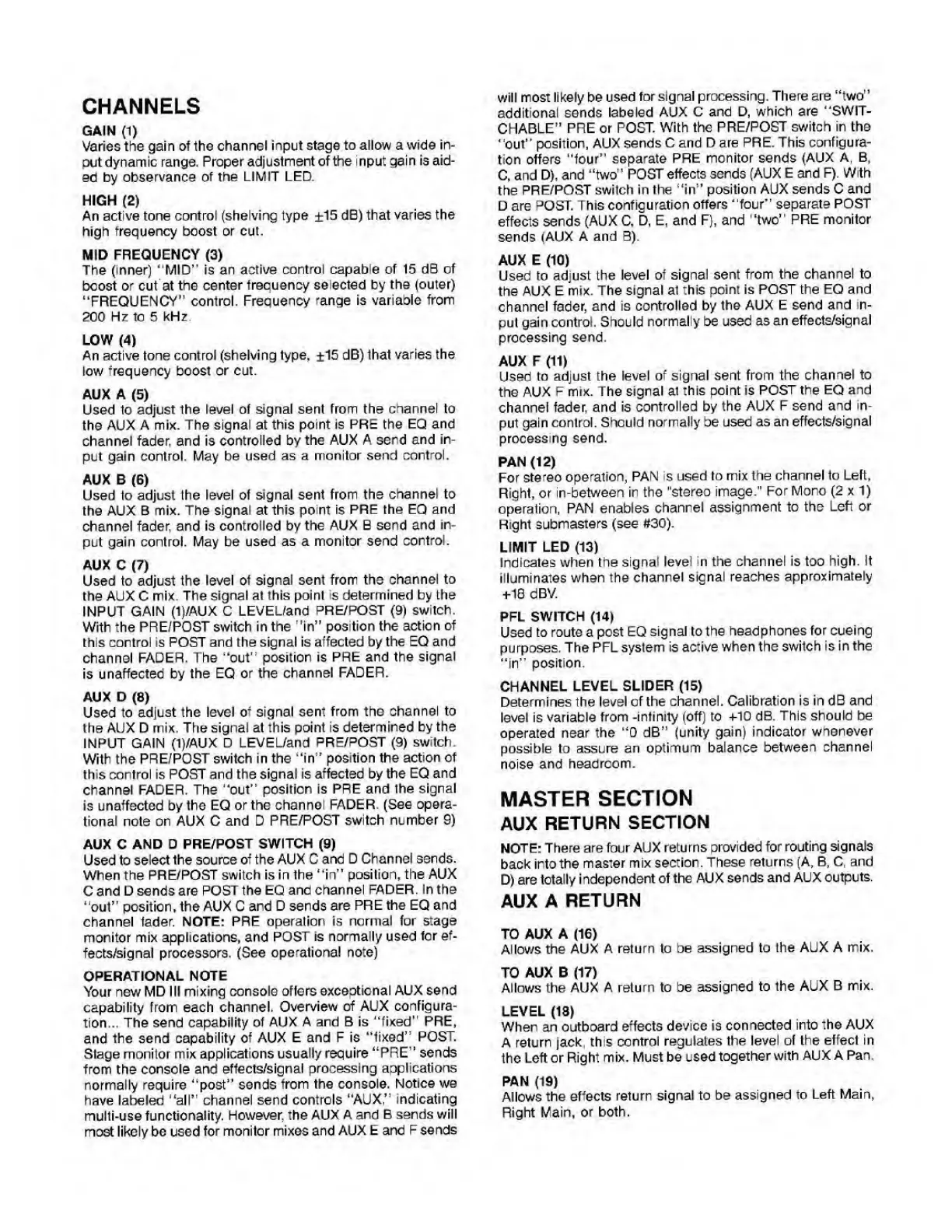 CHANNELS

GAIN (1)
Varies the gain of the channel input stage to allow a wide input dynamic range. Proper adjustment of the input gain is aided by observance of the LIMIT LED.

HIGH (2)
An active tone control (shelving type ±15 dB) that varies the high frequency boost or cut.

MID FREQUENCY (3)
The (inner) "MID" is an active control capable of 15 dB of boost or cut at the center frequency selected by the (outer) "FREQUENCY" control. Frequency range is variable from 200 Hz to 5 kHz.

LOW (4)
An active tone control (shelving type, ±15 dB) that varies the low frequency boost or cut.

AUX A (5)
Used to adjust the level of signal sent from the channel to the AUX A mix. The signal at this point is PRE the EQ and channel fader, and is controlled by the AUX A send and input gain control. May be used as a monitor send control.

AUX B (6)
Used to adjust the level of signal sent from the channel to the AUX B mix. The signal at this point is PRE the EQ and channel fader, and is controlled by the AUX B send and input gain control. May be used as a monitor send control.

AUX C (7)
Used to adjust the level of signal sent from the channel to the AUX C mix. The signal at this point is determined by the INPUT GAIN (1)/AUX C LEVEL/and PRE/POST (9) switch. With the PRE/POST switch in the "in" position the action of this control is POST and the signal is affected by the EQ and channel FADER. The "out" position is PRE and the signal is unaffected by the EQ or the channel FADER.

AUX D (8)
Used to adjust the level of signal sent from the channel to the AUX D mix. The signal at this point is determined by the INPUT GAIN (1)/AUX D LEVEL/and PRE/POST (9) switch. With the PRE/POST switch in the "in" position the action of this control is POST and the signal is affected by the EQ and channel FADER. The "out" position is PRE and the signal is unaffected by the EQ or the channel FADER. (See operational note on AUX C and D PRE/POST switch number 9)

AUX C AND D PRE/POST SWITCH (9)
Used to select the source of the AUX C and D Channel sends. When the PRE/POST switch is in the "in" position, the AUX C and D sends are POST the EQ and channel FADER. In the "out" position, the AUX C and D sends are PRE the EQ and channel fader. NOTE: PRE operation is normal for stage monitor mix applications, and POST is normally used for effects/signal processors. (See operational note)

OPERATIONAL NOTE
Your new MD III mixing console offers exceptional AUX send capability from each channel. Overview of AUX configuration... The send capability of AUX A and B is "fixed" PRE, and the send capability of AUX E and F is "fixed" POST. Stage monitor mix applications usually require "PRE" sends from the console and effects/signal processing applications normally require "post" sends from the console. Notice we have labeled "all" channel send controls "AUX," indicating multi-use functionality. However, the AUX A and B sends will most likely be used for monitor mixes and AUX E and F sends will most likely be used for signal processing. There are "two" additional sends labeled AUX C and D, which are "SWITCHABLE" PRE or POST. With the PRE/POST switch in the "out" position, AUX sends C and D are PRE. This configuration offers "four" separate PRE monitor sends (AUX A, B, C, and D), and "two" POST effects sends (AUX E and F). With the PRE/POST switch in the "in" position AUX sends C and D are POST. This configuration offers "four" separate POST effects sends (AUX C, D, E, and F), and "two" PRE monitor sends (AUX A and B).

AUX E (10)
Used to adjust the level of signal sent from the channel to the AUX E mix. The signal at this point is POST the EQ and channel fader, and is controlled by the AUX E send and input gain control. Should normally be used as an effects/signal processing send.

AUX F (11)
Used to adjust the level of signal sent from the channel to the AUX F mix. The signal at this point is POST the EQ and channel fader, and is controlled by the AUX F send and input gain control. Should normally be used as an effects/signal processing send.

PAN (12)
For stereo operation, PAN is used to mix the channel to Left, Right, or in-between in the "stereo image." For Mono (2 x 1) operation, PAN enables channel assignment to the Left or Right submasters (see #30).

LIMIT LED (13)
Indicates when the signal level in the channel is too high. It illuminates when the channel signal reaches approximately +18 dBV.

PFL SWITCH (14)
Used to route a post EQ signal to the headphones for cueing purposes. The PFL system is active when the switch is in the "in" position.

CHANNEL LEVEL SLIDER (15)
Determines the level of the channel. Calibration is in dB and level is variable from -infinity (off) to +10 dB. This should be operated near the "0 dB" (unity gain) indicator whenever possible to assure an optimum balance between channel noise and headroom.

MASTER SECTION
AUX RETURN SECTION

NOTE: There are four AUX returns provided for routing signals back into the master mix section. These returns (A, B, C, and D) are totally independent of the AUX sends and AUX outputs.

AUX A RETURN

TO AUX A (16)
Allows the AUX A return to be assigned to the AUX A mix.

TO AUX B (17)
Allows the AUX A return to be assigned to the AUX B mix.

LEVEL (18)
When an outboard effects device is connected into the AUX A return jack, this control regulates the level of the effect in the Left or Right mix. Must be used together with AUX A Pan.

PAN (19)
Allows the effects return signal to be assigned to Left Main, Right Main, or both.